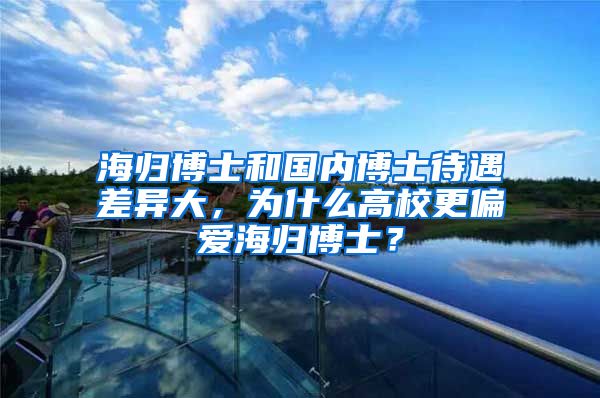 海归博士和国内博士待遇差异大，为什么高校更偏爱海归博士？